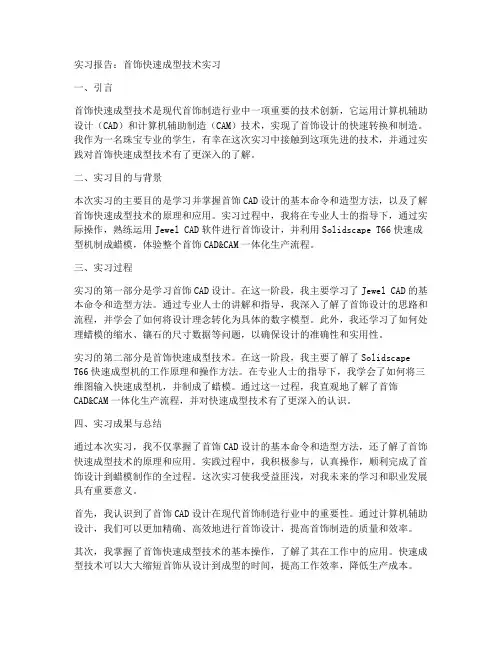 实习报告：首饰快速成型技术实习

一、引言

首饰快速成型技术是现代首饰制造行业中一项重要的技术创新，它运用计算机辅助设计（CAD）和计算机辅助制造（CAM）技术，实现了首饰设计的快速转换和制造。我作为一名珠宝专业的学生，有幸在这次实习中接触到这项先进的技术，并通过实践对首饰快速成型技术有了更深入的了解。

二、实习目的与背景

本次实习的主要目的是学习并掌握首饰CAD设计的基本命令和造型方法，以及了解首饰快速成型技术的原理和应用。实习过程中，我将在专业人士的指导下，通过实际操作，熟练运用Jewel CAD软件进行首饰设计，并利用Solidscape T66快速成型机制成蜡模，体验整个首饰CAD&CAM一体化生产流程。

三、实习过程

实习的第一部分是学习首饰CAD设计。在这一阶段，我主要学习了Jewel CAD的基本命令和造型方法。通过专业人士的讲解和指导，我深入了解了首饰设计的思路和流程，并学会了如何将设计理念转化为具体的数字模型。此外，我还学习了如何处理蜡模的缩水、镶石的尺寸数据等问题，以确保设计的准确性和实用性。

实习的第二部分是首饰快速成型技术。在这一阶段，我主要了解了Solidscape T66快速成型机的工作原理和操作方法。在专业人士的指导下，我学会了如何将三维图输入快速成型机，并制成了蜡模。通过这一过程，我直观地了解了首饰CAD&CAM一体化生产流程，并对快速成型技术有了更深入的认识。

四、实习成果与总结

通过本次实习，我不仅掌握了首饰CAD设计的基本命令和造型方法，还了解了首饰快速成型技术的原理和应用。实践过程中，我积极参与，认真操作，顺利完成了首饰设计到蜡模制作的全过程。这次实习使我受益匪浅，对我未来的学习和职业发展具有重要意义。

首先，我认识到了首饰CAD设计在现代首饰制造行业中的重要性。通过计算机辅助设计，我们可以更加精确、高效地进行首饰设计，提高首饰制造的质量和效率。

其次，我掌握了首饰快速成型技术的基本操作，了解了其在工作中的应用。快速成型技术可以大大缩短首饰从设计到成型的时间，提高工作效率，降低生产成本。